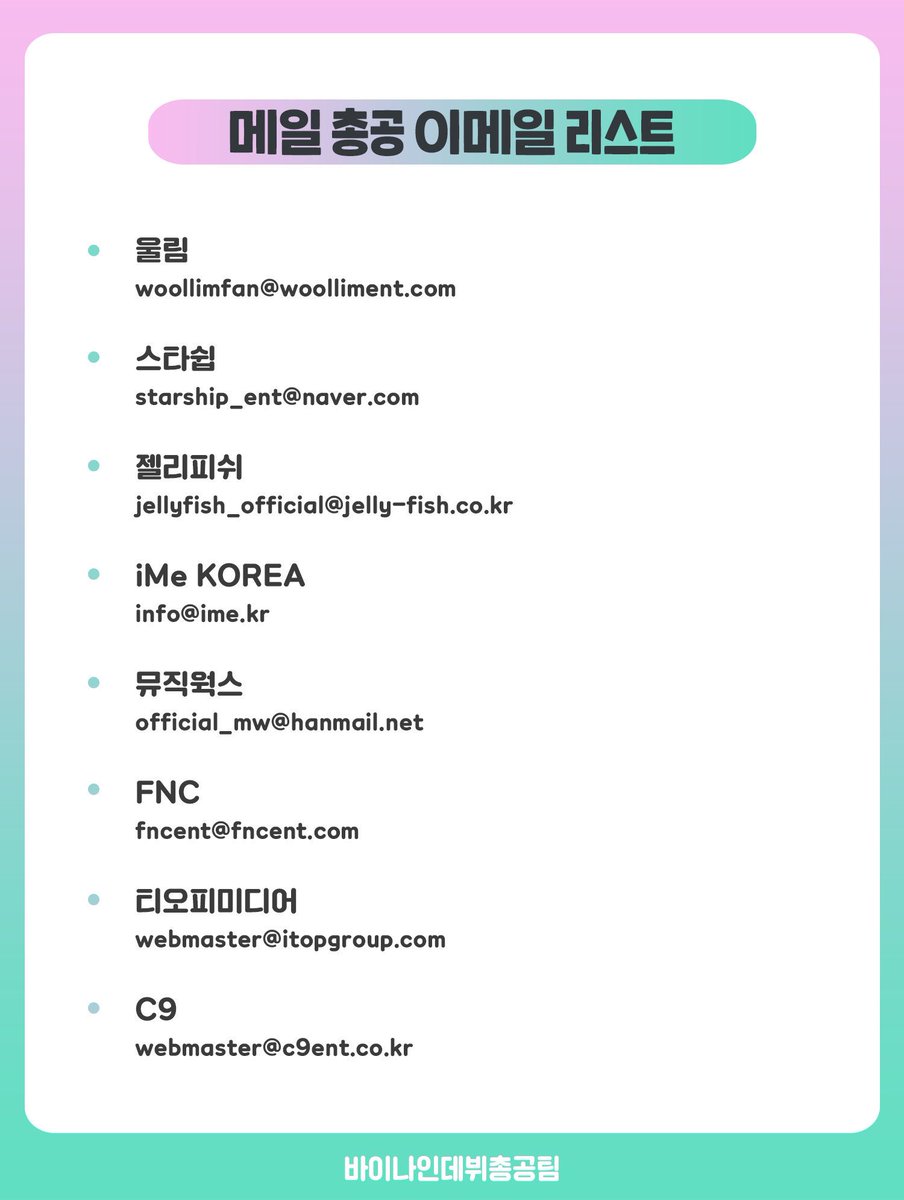 메일 총공 이메일 리스트

• 울림
woollimfan@woolliment.com

• 스타쉽
starship_ent@naver.com

• 젤리피쉬
jellyfish_official@jelly-fish.co.kr

• iMe KOREA
info@ime.kr

• 뮤직웍스
official_mw@hanmail.net

• FNC
fncent@fncent.com

• 티오피미디어
webmaster@itopgroup.com

• C9
webmaster@c9ent.co.kr

바이나인데뷔총공팀